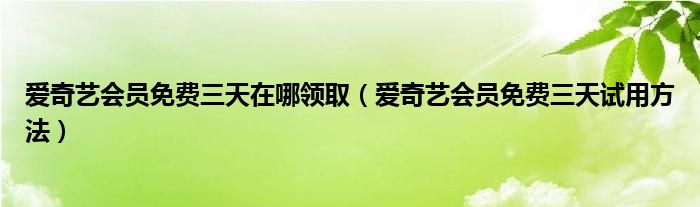 爱奇艺会员免费三天在哪领取（爱奇艺会员免费三天试用方法）